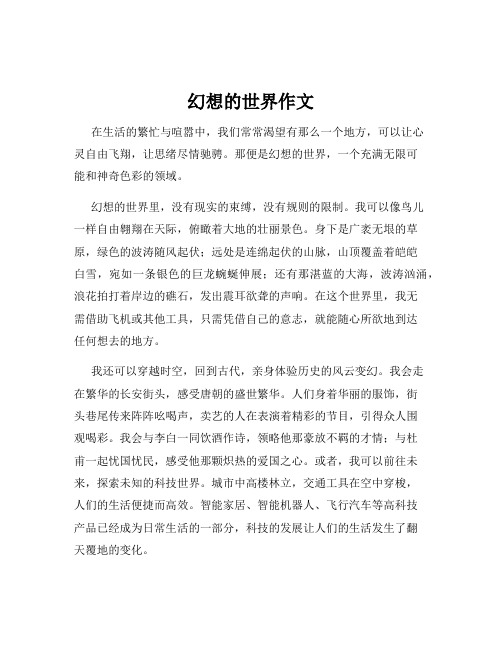 幻想的世界作文

在生活的繁忙与喧嚣中，我们常常渴望有那么一个地方，可以让心灵自由飞翔，让思绪尽情驰骋。那便是幻想的世界，一个充满无限可能和神奇色彩的领域。

幻想的世界里，没有现实的束缚，没有规则的限制。我可以像鸟儿一样自由翱翔在天际，俯瞰着大地的壮丽景色。身下是广袤无垠的草原，绿色的波涛随风起伏；远处是连绵起伏的山脉，山顶覆盖着皑皑白雪，宛如一条银色的巨龙蜿蜒伸展；还有那湛蓝的大海，波涛汹涌，浪花拍打着岸边的礁石，发出震耳欲聋的声响。在这个世界里，我无需借助飞机或其他工具，只需凭借自己的意志，就能随心所欲地到达任何想去的地方。

我还可以穿越时空，回到古代，亲身体验历史的风云变幻。我会走在繁华的长安街头，感受唐朝的盛世繁华。人们身着华丽的服饰，街头巷尾传来阵阵吆喝声，卖艺的人在表演着精彩的节目，引得众人围观喝彩。我会与李白一同饮酒作诗，领略他那豪放不羁的才情；与杜甫一起忧国忧民，感受他那颗炽热的爱国之心。或者，我可以前往未来，探索未知的科技世界。城市中高楼林立，交通工具在空中穿梭，人们的生活便捷而高效。智能家居、智能机器人、飞行汽车等高科技产品已经成为日常生活的一部分，科技的发展让人们的生活发生了翻天覆地的变化。